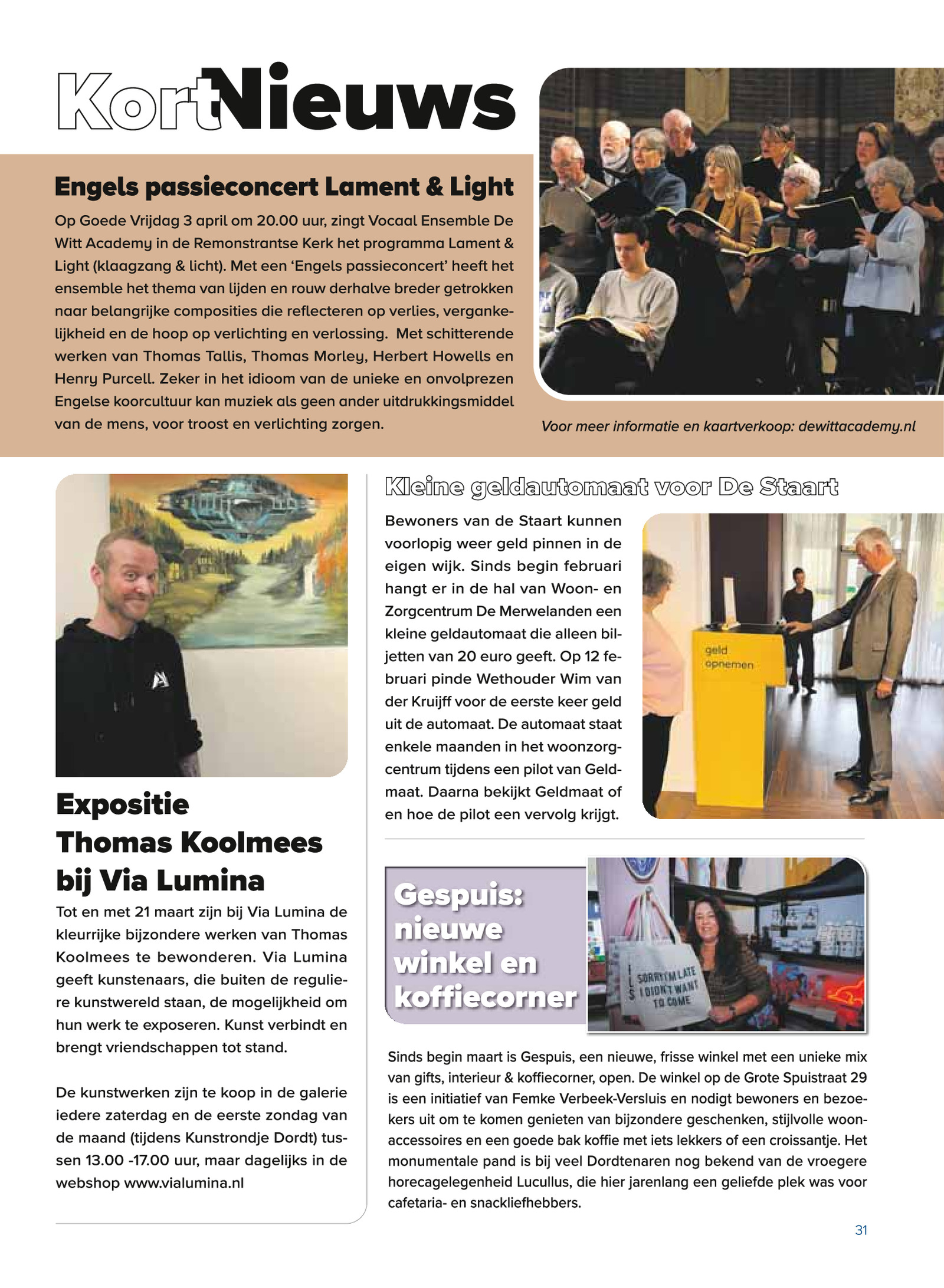 KortNieuws

Engels passieconcert Lament & Light

Op Goede Vrijdag 3 april om 20.00 uur, zingt Vocaal Ensemble De Witt Academy in de Remonstrantse Kerk het programma Lament & Light (klaagzang & licht). Met een 'Engels passieconcert' heeft het ensemble het thema van lijden en rouw derhalve breder getrokken naar belangrijke composities die reflecteren op verlies, vergankelijkheid en de hoop op verlichting en verlossing. Met schitterende werken van Thomas Tallis, Thomas Morley, Herbert Howells en Henry Purcell. Zeker in het idioom van de unieke en onvolprezen Engelse koorcultuur kan muziek als geen ander uitdrukkingsmiddel van de mens, voor troost en verlichting zorgen.

Voor meer informatie en kaartverkoop: dewittacademy.nl

Expositie Thomas Koolmees bij Via Lumina

Tot en met 21 maart zijn bij Via Lumina de kleurrijke bijzondere werken van Thomas Koolmees te bewonderen. Via Lumina geeft kunstenaars, die buiten de reguliere kunstwereld staan, de mogelijkheid om hun werk te exposeren. Kunst verbindt en brengt vriendschappen tot stand.

De kunstwerken zijn te koop in de galerie iedere zaterdag en de eerste zondag van de maand (tijdens Kunstrondje Dordt) tussen 13.00 -17.00 uur, maar dagelijks in de webshop www.vialumina.nl

Kleine geldautomaat voor De Staart

Bewoners van de Staart kunnen voorlopig weer geld pinnen in de eigen wijk. Sinds begin februari hangt er in de hal van Woon- en Zorgcentrum De Merwelanden een kleine geldautomaat die alleen biljetten van 20 euro geeft. Op 12 februari pinde Wethouder Wim van der Kruijff voor de eerste keer geld uit de automaat. De automaat staat enkele maanden in het woonzorgcentrum tijdens een pilot van Geldmaat. Daarna bekijkt Geldmaat of en hoe de pilot een vervolg krijgt.

geld opnemen

Gespuis: nieuwe winkel en koffiecorner

SORRY I'M LATE I DIDN'T WANT TO COME

Sinds begin maart is Gespuis, een nieuwe, frisse winkel met een unieke mix van gifts, interieur & koffiecorner, open. De winkel op de Grote Spuistraat 29 is een initiatief van Femke Verbeek-Versluis en nodigt bewoners en bezoekers uit om te komen genieten van bijzondere geschenken, stijlvolle woonaccessoires en een goede bak koffie met iets lekkers of een croissantje. Het monumentale pand is bij veel Dordtenaren nog bekend van de vroegere horecagelegenheid Lucullus, die hier jarenlang een geliefde plek was voor cafetaria- en snackliefhebbers.

31